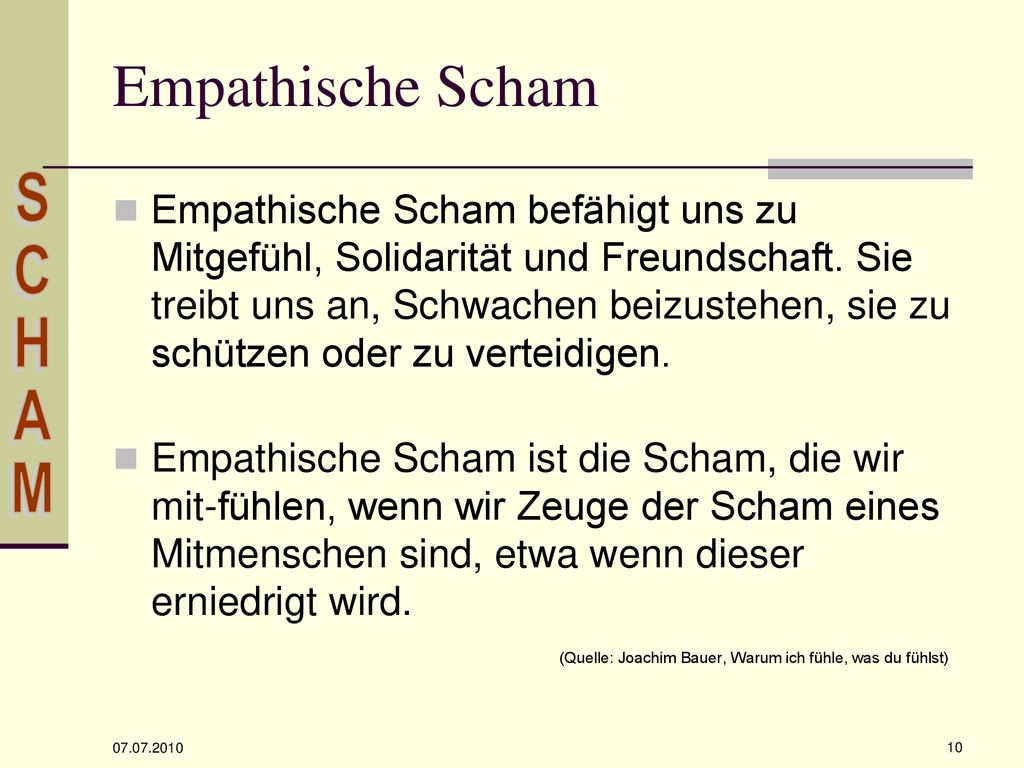 SCHAM

Empathische Scham

Empathische Scham befähigt uns zu Mitgefühl, Solidarität und Freundschaft. Sie treibt uns an, Schwachen beizustehen, sie zu schützen oder zu verteidigen.

Empathische Scham ist die Scham, die wir mit-fühlen, wenn wir Zeuge der Scham eines Mitmenschen sind, etwa wenn dieser erniedrigt wird.

(Quelle: Joachim Bauer, Warum ich fühle, was du fühlst)

07.07.2010

10